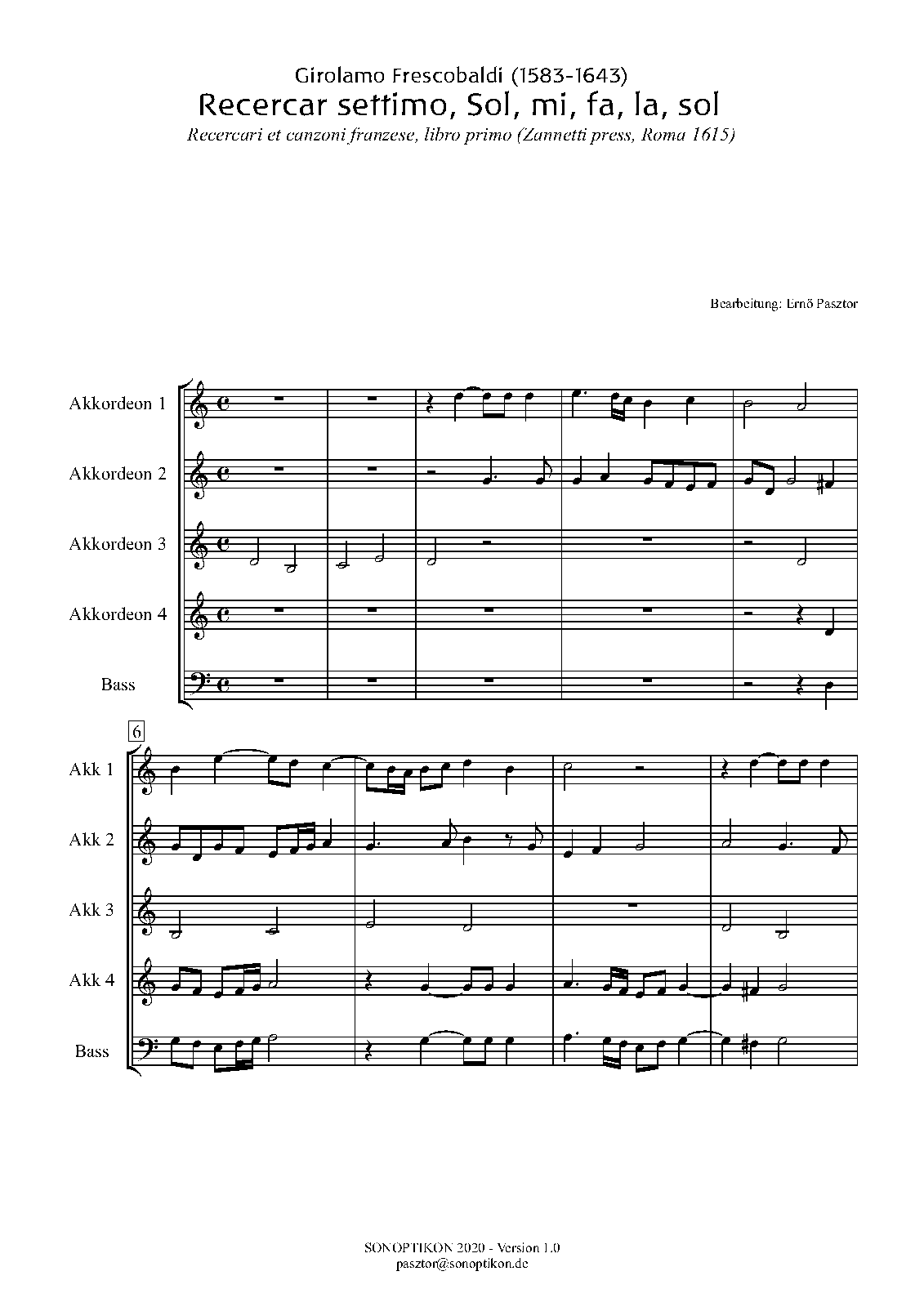 Girolamo Frescobaldi (1583-1643)
Recercar settimo, Sol, mi, fa, la, sol
Recercari et canzoni franzese, libro primo (Zannetti press, Roma 1615)

Bearbeitung: Ernő Pasztor

Akkordeon 1
Akkordeon 2
Akkordeon 3
Akkordeon 4
Bass

6
Akk 1
Akk 2
Akk 3
Akk 4
Bass

SONOPTIKON 2020 - Version 1.0
pasztor@sonoptikon.de